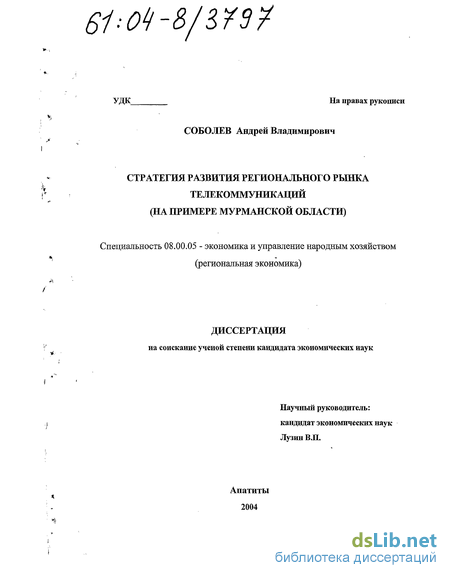 61:04-8/3797

УДК________

На правах рукописи

СОБОЛЕВ Андрей Владимирович

СТРАТЕГИЯ РАЗВИТИЯ РЕГИОНАЛЬНОГО РЫНКА ТЕЛЕКОММУНИКАЦИЙ (НА ПРИМЕРЕ МУРМАНСКОЙ ОБЛАСТИ)

Специальность 08.00.05 - экономика и управление народным хозяйством (региональная экономика)

ДИССЕРТАЦИЯ

на соискание ученой степени кандидата экономических наук

Научный руководитель:
кандидат экономических наук
Лузин В.П.

Апатиты
2004

dsLib.net
библиотека диссертаций